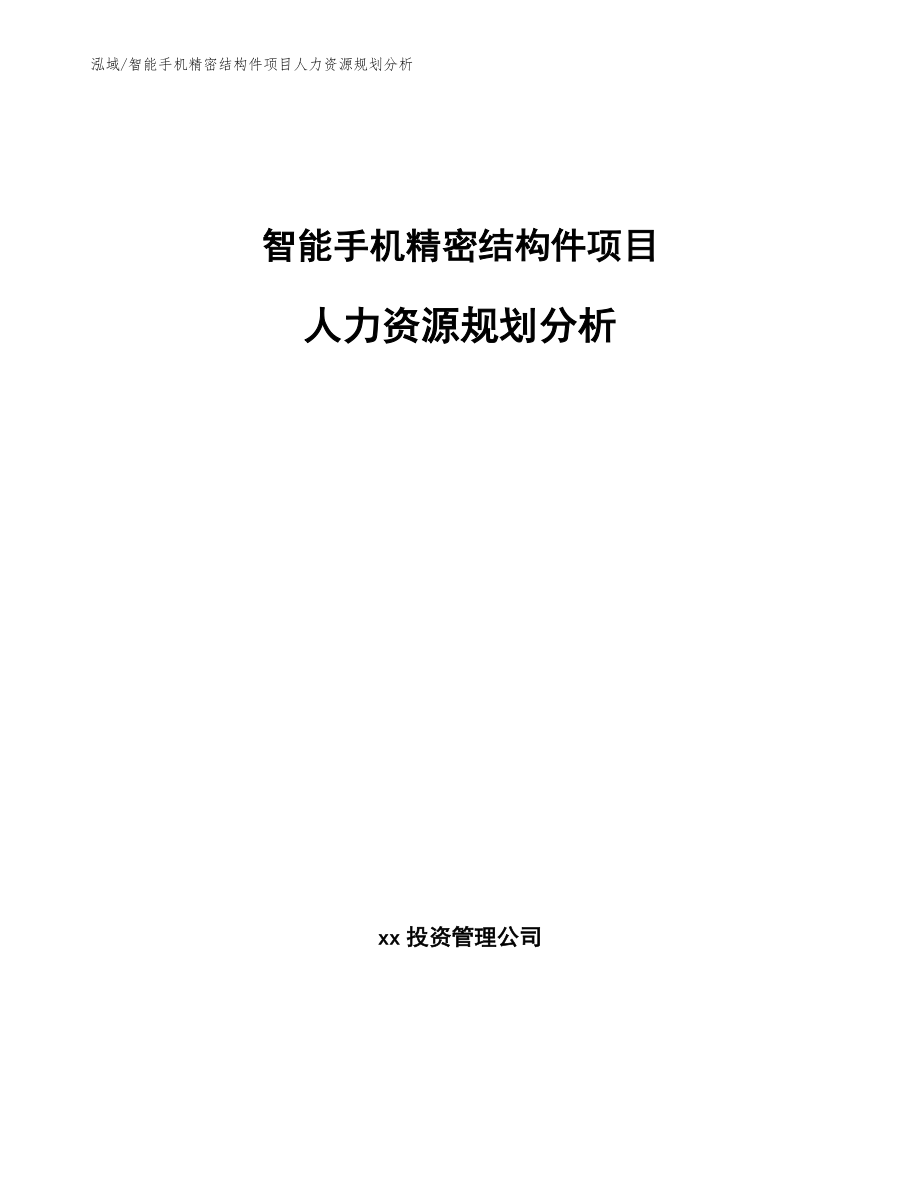 泓域/智能手机精密结构件项目人力资源规划分析

智能手机精密结构件项目

人力资源规划分析

xx 投资管理公司